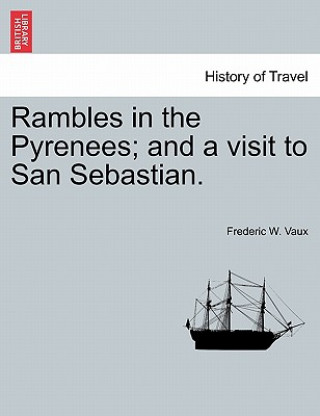 BRITISH LIBRARY

History of Travel

Rambles in the Pyrenees; and a visit to San Sebastian.

Frederic W. Vaux